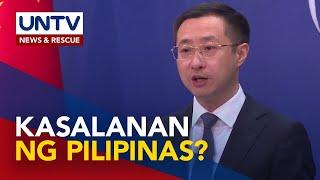 UNTV
NEWS & RESCUE

KASALANAN
NG PILIPINAS?